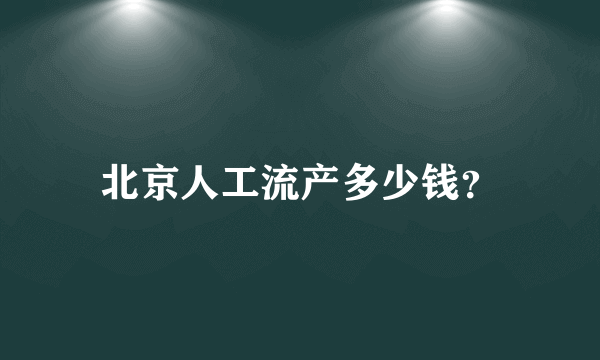 北京人工流产多少钱?